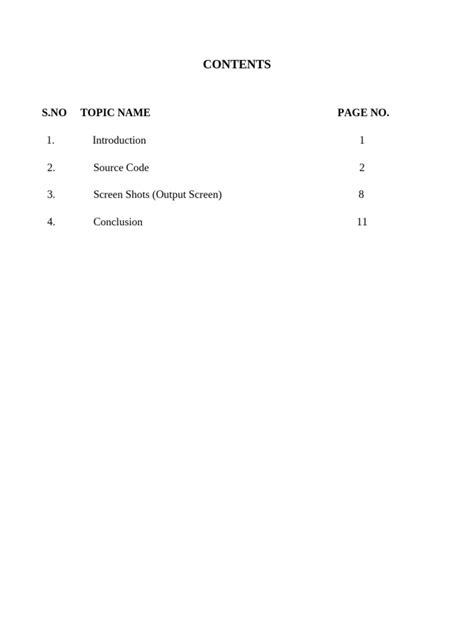 CONTENTS

| S.NO | TOPIC NAME | PAGE NO. |
|---|---|---|
| 1. | Introduction | 1 |
| 2. | Source Code | 2 |
| 3. | Screen Shots (Output Screen) | 8 |
| 4. | Conclusion | 11 |